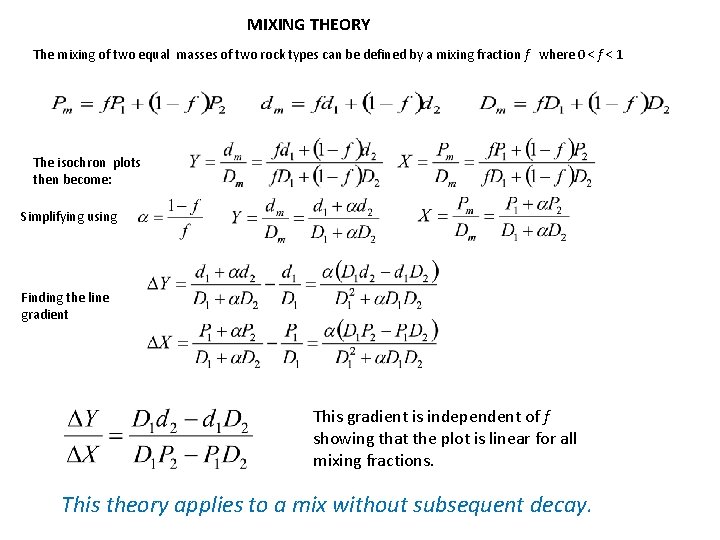 MIXING THEORY

The mixing of two equal masses of two rock types can be defined by a mixing fraction $f$ where $0 < f < 1$

$P_m = fP_1 + (1-f)P_2$ $d_m = fd_1 + (1-f)d_2$ $D_m = fD_1 + (1-f)D_2$

The isochron plots then become: $Y = \frac{d_m}{D_m} = \frac{fd_1 + (1-f)d_2}{fD_1 + (1-f)D_2}$ $X = \frac{P_m}{D_m} = \frac{fP_1 + (1-f)P_2}{fD_1 + (1-f)D_2}$

Simplifying using $\alpha = \frac{1-f}{f}$ $Y = \frac{d_m}{D_m} = \frac{d_1 + \alpha d_2}{D_1 + \alpha D_2}$ $X = \frac{P_m}{D_m} = \frac{P_1 + \alpha P_2}{D_1 + \alpha D_2}$

Finding the line gradient

$\Delta Y = \frac{d_1 + \alpha d_2}{D_1 + \alpha D_2} - \frac{d_1}{D_1} = \frac{\alpha(D_1 d_2 - d_1 D_2)}{D_1^2 + \alpha D_1 D_2}$

$\Delta X = \frac{P_1 + \alpha P_2}{D_1 + \alpha D_2} - \frac{P_1}{D_1} = \frac{\alpha(D_1 P_2 - P_1 D_2)}{D_1^2 + \alpha D_1 D_2}$

$\frac{\Delta Y}{\Delta X} = \frac{D_1 d_2 - d_1 D_2}{D_1 P_2 - P_1 D_2}$

This gradient is independent of $f$ showing that the plot is linear for all mixing fractions.

This theory applies to a mix without subsequent decay.